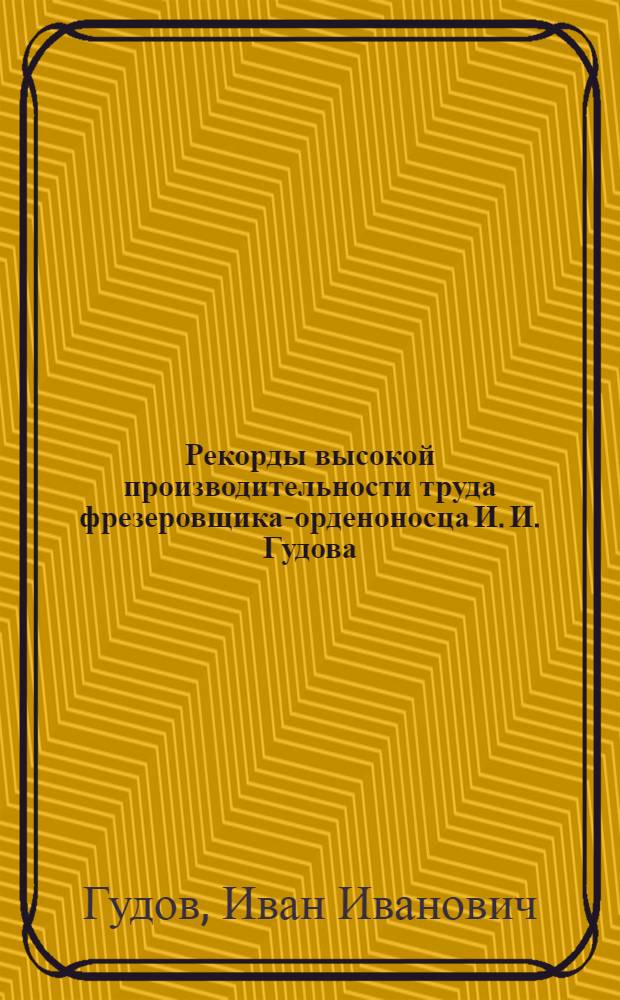 Рекорды высокой производительности труда фрезеровщика-орденоносца И. И. Гудова

Гудов, Иван Иванович